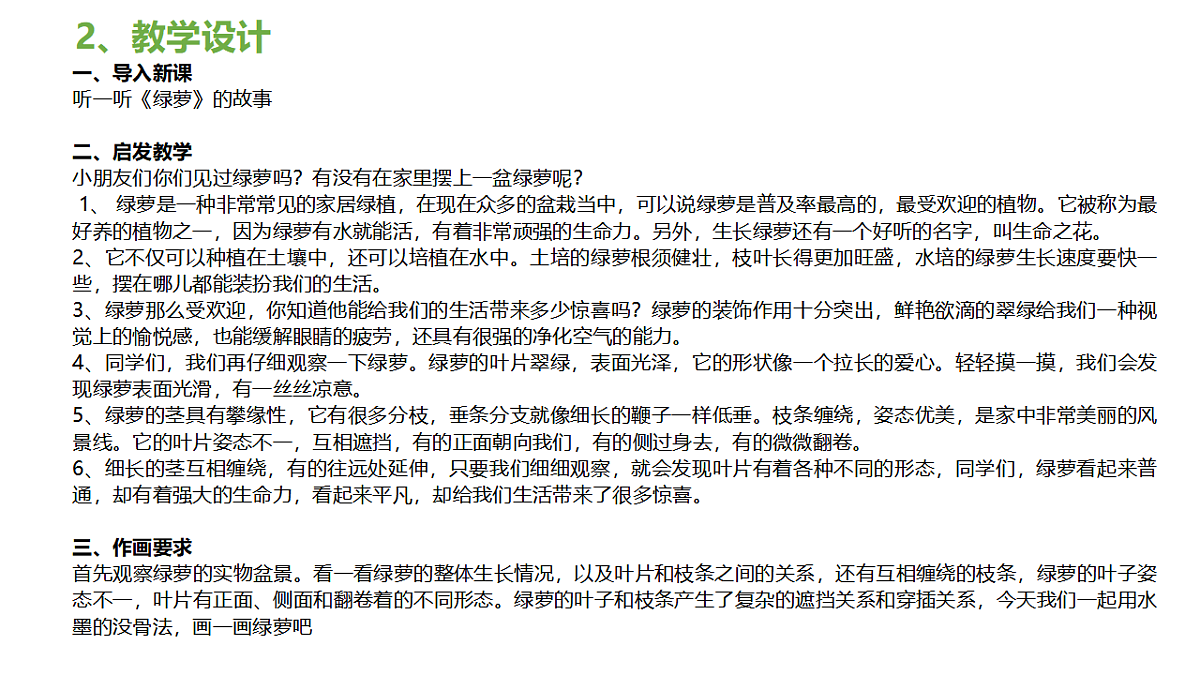 2、教学设计

一、导入新课
听一听《绿萝》的故事

二、启发教学
小朋友们你们见过绿萝吗？有没有在家里摆上一盆绿萝呢？
1、 绿萝是一种非常常见的家居绿植，在现在众多的盆栽当中，可以说绿萝是普及率最高的，最受欢迎的植物。它被称为最好养的植物之一，因为绿萝有水就能活，有着非常顽强的生命力。另外，生长绿萝还有一个好听的名字，叫生命之花。
2、它不仅可以种植在土壤中，还可以培植在水中。土培的绿萝根须健壮，枝叶长得更加旺盛，水培的绿萝生长速度要快一些，摆在哪儿都能装扮我们的生活。
3、绿萝那么受欢迎，你知道他能给我们的生活带来多少惊喜吗？绿萝的装饰作用十分突出，鲜艳欲滴的翠绿给我们一种视觉上的愉悦感，也能缓解眼睛的疲劳，还具有很强的净化空气的能力。
4、同学们，我们再仔细观察一下绿萝。绿萝的叶片翠绿，表面光泽，它的形状像一个拉长的爱心。轻轻摸一摸，我们会发现绿萝表面光滑，有一丝丝凉意。
5、绿萝的茎具有攀缘性，它有很多分枝，垂条分支就像细长的鞭子一样低垂。枝条缠绕，姿态优美，是家中非常美丽的风景线。它的叶片姿态不一，互相遮挡，有的正面朝向我们，有的侧过身去，有的微微翻卷。
6、细长的茎互相缠绕，有的往远处延伸，只要我们细细观察，就会发现叶片有着各种不同的形态，同学们，绿萝看起来普通，却有着强大的生命力，看起来平凡，却给我们生活带来了很多惊喜。

三、作画要求
首先观察绿萝的实物盆景。看一看绿萝的整体生长情况，以及叶片和枝条之间的关系，还有互相缠绕的枝条，绿萝的叶子姿态不一，叶片有正面、侧面和翻卷着的不同形态。绿萝的叶子和枝条产生了复杂的遮挡关系和穿插关系，今天我们一起用水墨的没骨法，画一画绿萝吧